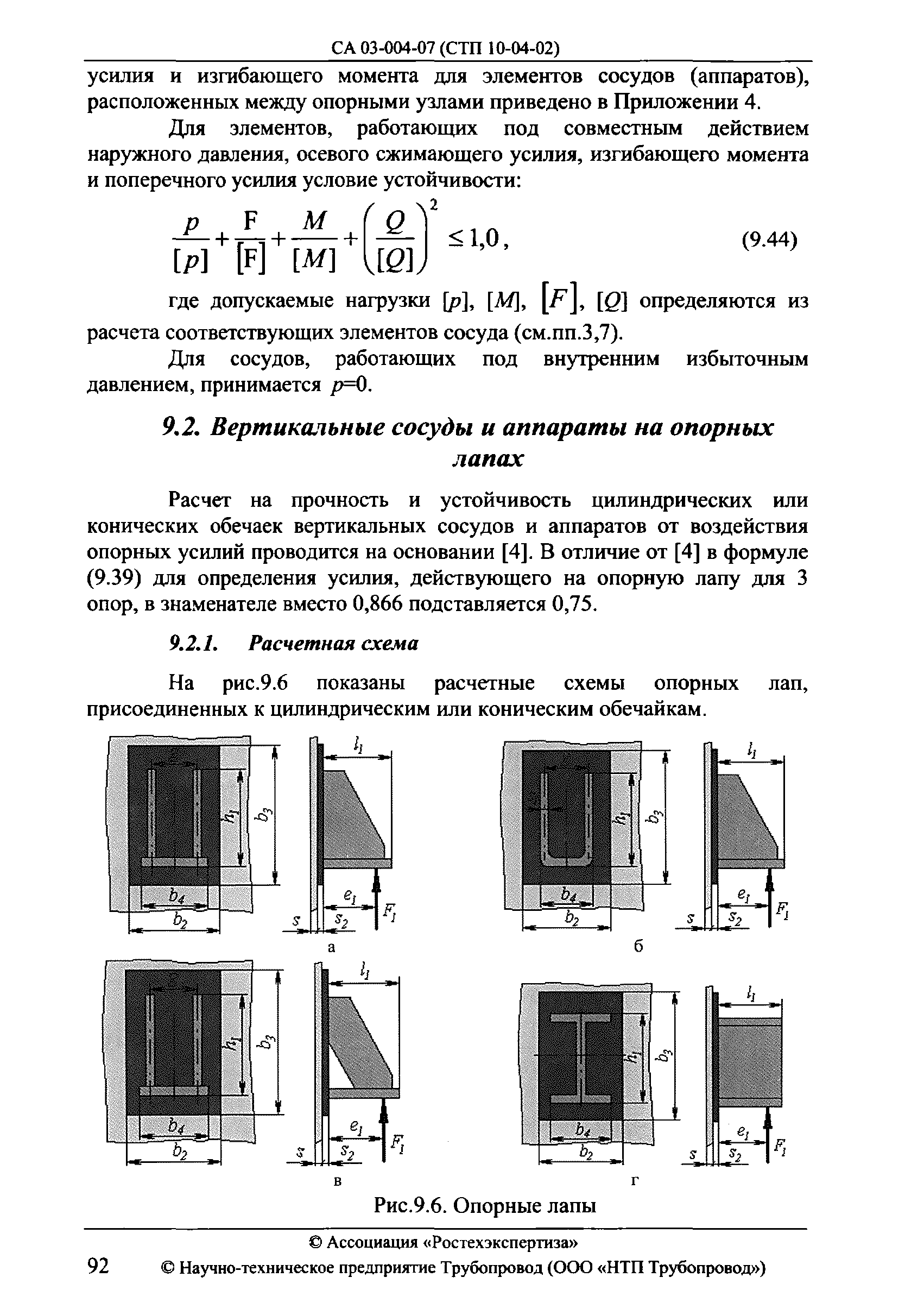 СА 03-004-07 (СТП 10-04-02)

усилия и изгибающего момента для элементов сосудов (аппаратов), расположенных между опорными узлами приведено в Приложении 4.

Для элементов, работающих под совместным действием наружного давления, осевого сжимающего усилия, изгибающего момента и поперечного усилия условие устойчивости:

$\frac{p}{[p]}+\frac{F}{[F]}+\frac{M}{[M]}+\left(\frac{Q}{[Q]}\right)^2 \leq 1{,}0$, (9.44)

где допускаемые нагрузки $[p]$, $[M]$, $[F]$, $[Q]$ определяются из расчета соответствующих элементов сосуда (см.пп.3,7).

Для сосудов, работающих под внутренним избыточным давлением, принимается $p$=0.

9.2. Вертикальные сосуды и аппараты на опорных лапах

Расчет на прочность и устойчивость цилиндрических или конических обечаек вертикальных сосудов и аппаратов от воздействия опорных усилий проводится на основании [4]. В отличие от [4] в формуле (9.39) для определения усилия, действующего на опорную лапу для 3 опор, в знаменателе вместо 0,866 подставляется 0,75.

9.2.1. Расчетная схема

На рис.9.6 показаны расчетные схемы опорных лап, присоединенных к цилиндрическим или коническим обечайкам.

$g$ $h_1$ $b_3$ $b_4$ $b_2$ $l_1$ $e_1$ $F_1$ $s$ $s_2$
а

$g$ $h_1$ $b_3$ $b_4$ $b_2$ $l_1$ $e_1$ $F_1$ $s$ $s_2$
б

$g$ $h_1$ $b_3$ $b_4$ $b_2$ $l_1$ $e_1$ $F_1$ $s$ $s_2$
в

$h_1$ $b_3$ $b_4$ $b_2$ $l_1$ $e_1$ $F_1$ $s$ $s_2$
г

Рис.9.6. Опорные лапы

© Ассоциация «Ростехэкспертиза»
92 © Научно-техническое предприятие Трубопровод (ООО «НТП Трубопровод»)